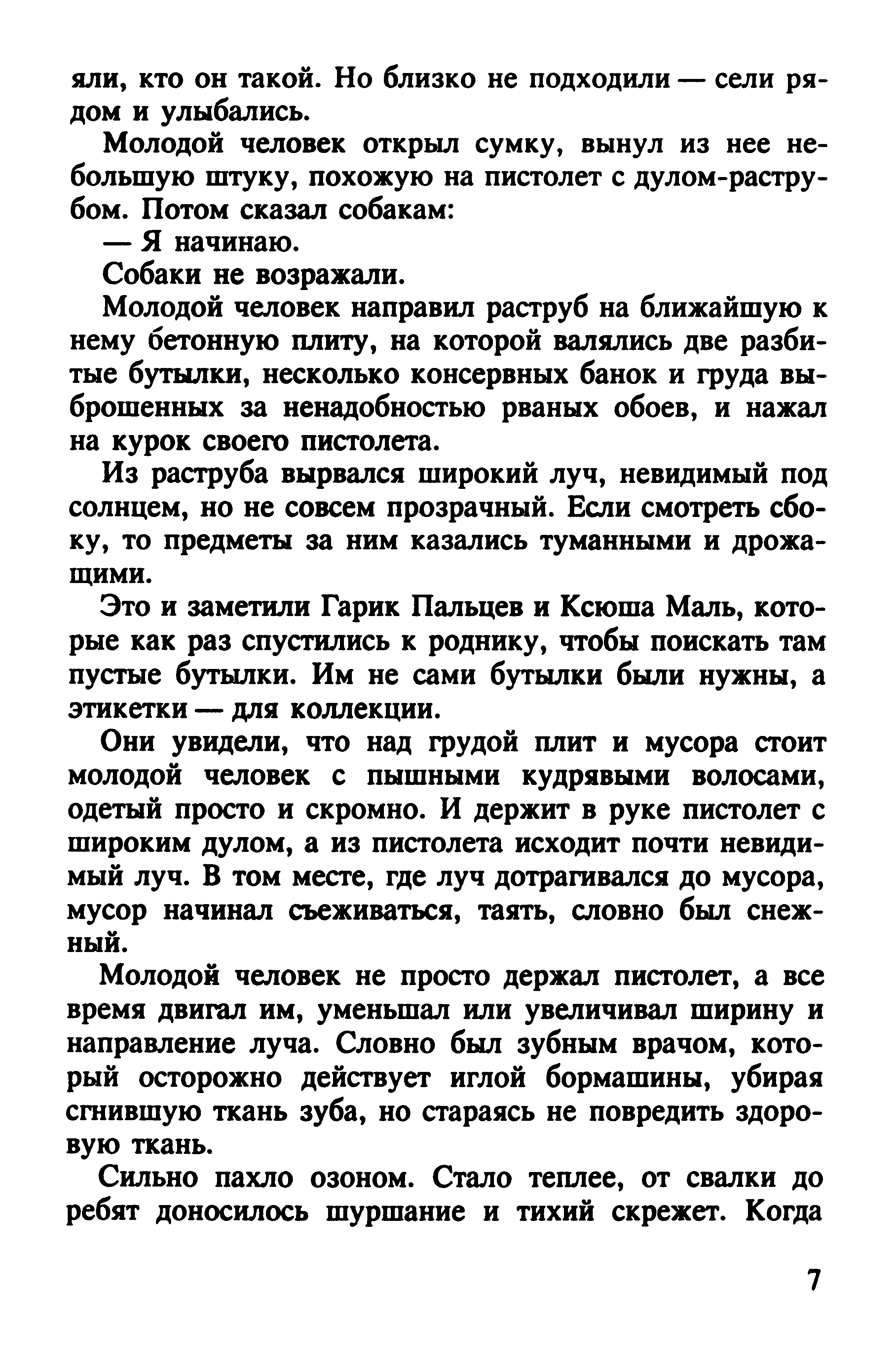 яли, кто он такой. Но близко не подходили — сели рядом и улыбались.

Молодой человек открыл сумку, вынул из нее небольшую штуку, похожую на пистолет с дулом-раструбом. Потом сказал собакам:

— Я начинаю.

Собаки не возражали.

Молодой человек направил раструб на ближайшую к нему бетонную плиту, на которой валялись две разбитые бутылки, несколько консервных банок и груда выброшенных за ненадобностью рваных обоев, и нажал на курок своего пистолета.

Из раструба вырвался широкий луч, невидимый под солнцем, но не совсем прозрачный. Если смотреть сбоку, то предметы за ним казались туманными и дрожащими.

Это и заметили Гарик Пальцев и Ксюша Маль, которые как раз спустились к роднику, чтобы поискать там пустые бутылки. Им не сами бутылки были нужны, а этикетки — для коллекции.

Они увидели, что над грудой плит и мусора стоит молодой человек с пышными кудрявыми волосами, одетый просто и скромно. И держит в руке пистолет с широким дулом, а из пистолета исходит почти невидимый луч. В том месте, где луч дотрагивался до мусора, мусор начинал съеживаться, таять, словно был снежный.

Молодой человек не просто держал пистолет, а все время двигал им, уменьшал или увеличивал ширину и направление луча. Словно был зубным врачом, который осторожно действует иглой бормашины, убирая сгнившую ткань зуба, но стараясь не повредить здоровую ткань.

Сильно пахло озоном. Стало теплее, от свалки до ребят доносилось шуршание и тихий скрежет. Когда

7